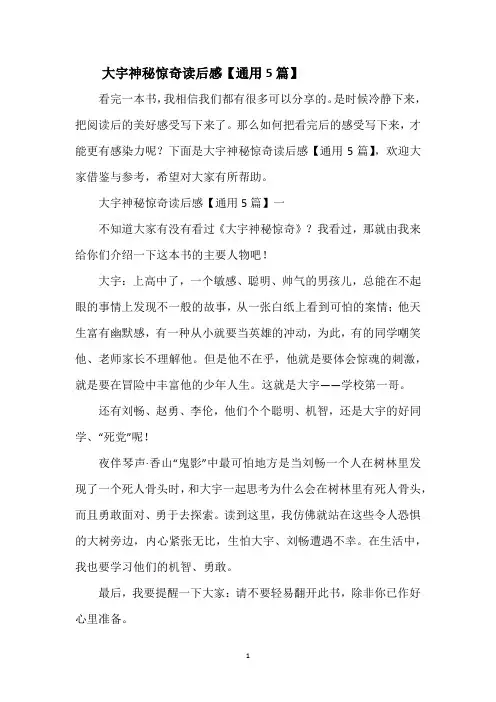 大宇神秘惊奇读后感【通用5篇】

看完一本书，我相信我们都有很多可以分享的。是时候冷静下来，把阅读后的美好感受写下来了。那么如何把看完后的感受写下来，才能更有感染力呢？下面是大宇神秘惊奇读后感【通用5篇】，欢迎大家借鉴与参考，希望对大家有所帮助。

大宇神秘惊奇读后感【通用5篇】一

不知道大家有没有看过《大宇神秘惊奇》？我看过，那就由我来给你们介绍一下这本书的主要人物吧！

大宇：上高中了，一个敏感、聪明、帅气的男孩儿，总能在不起眼的事情上发现不一般的故事，从一张白纸上看到可怕的案情；他天生富有幽默感，有一种从小就要当英雄的冲动，为此，有的同学嘲笑他、老师家长不理解他。但是他不在乎，他就是要体会惊魂的刺激，就是要在冒险中丰富他的少年人生。这就是大宇——学校第一哥。

还有刘畅、赵勇、李伦，他们个个聪明、机智，还是大宇的好同学、“死党”呢！

夜伴琴声·香山“鬼影”中最可怕地方是当刘畅一个人在树林里发现了一个死人骨头时，和大宇一起思考为什么会在树林里有死人骨头，而且勇敢面对、勇于去探索。读到这里，我仿佛就站在这些令人恐惧的大树旁边，内心紧张无比，生怕大宇、刘畅遭遇不幸。在生活中，我也要学习他们的机智、勇敢。

最后，我要提醒一下大家：请不要轻易翻开此书，除非你已作好心里准备。

1